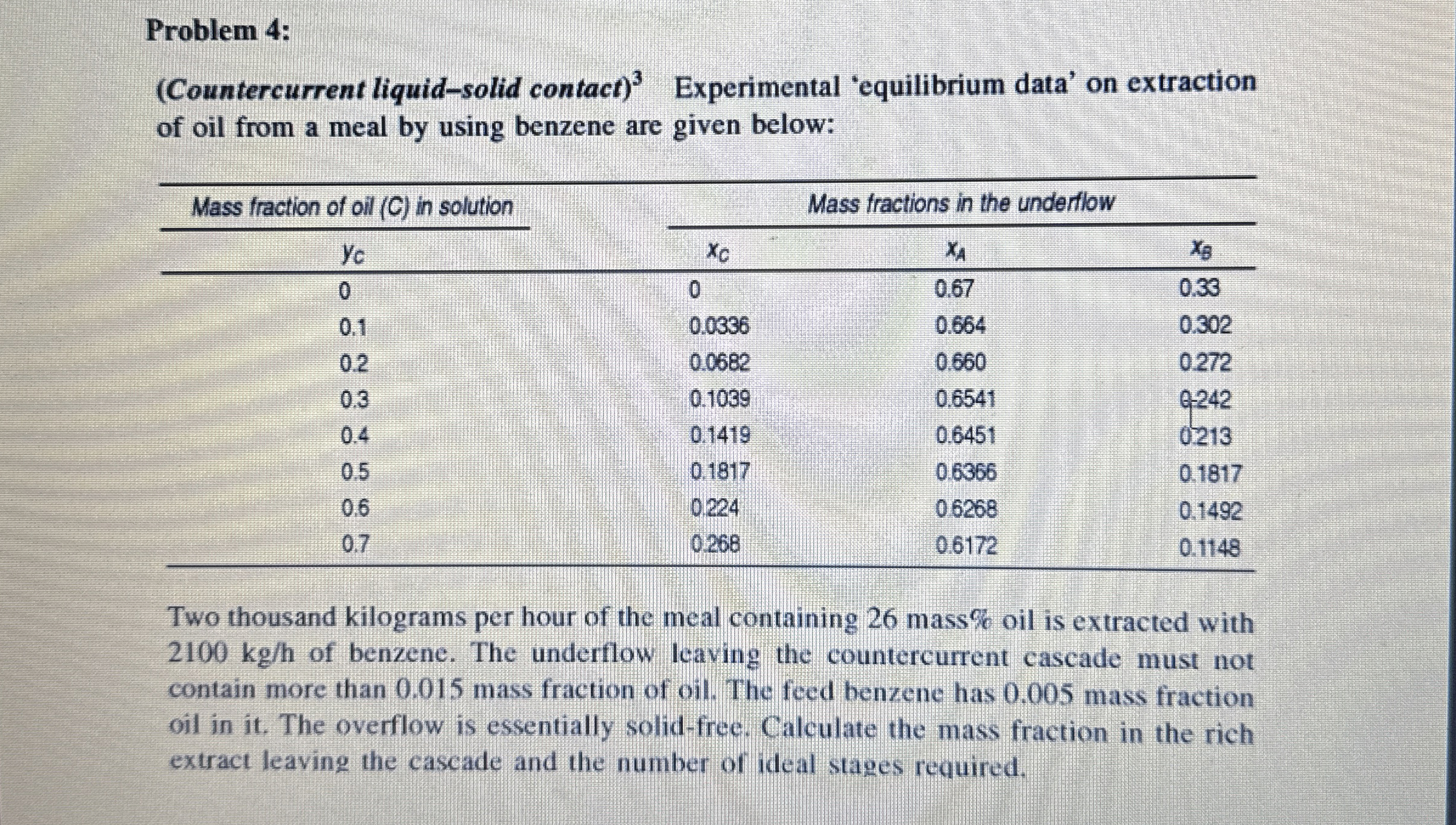 Problem 4:

(Countercurrent liquid–solid contact)$^3$ Experimental 'equilibrium data' on extraction of oil from a meal by using benzene are given below:

| Mass fraction of oil (C) in solution | Mass fractions in the underflow | | |
|---|---|---|---|
| $y_C$ | $x_C$ | $x_A$ | $x_B$ |
| 0 | 0 | 0.67 | 0.33 |
| 0.1 | 0.0336 | 0.664 | 0.302 |
| 0.2 | 0.0682 | 0.660 | 0.272 |
| 0.3 | 0.1039 | 0.6541 | 0.242 |
| 0.4 | 0.1419 | 0.6451 | 0.213 |
| 0.5 | 0.1817 | 0.6366 | 0.1817 |
| 0.6 | 0.224 | 0.6268 | 0.1492 |
| 0.7 | 0.268 | 0.6172 | 0.1148 |

Two thousand kilograms per hour of the meal containing 26 mass% oil is extracted with 2100 kg/h of benzene. The underflow leaving the countercurrent cascade must not contain more than 0.015 mass fraction of oil. The feed benzene has 0.005 mass fraction oil in it. The overflow is essentially solid-free. Calculate the mass fraction in the rich extract leaving the cascade and the number of ideal stages required.